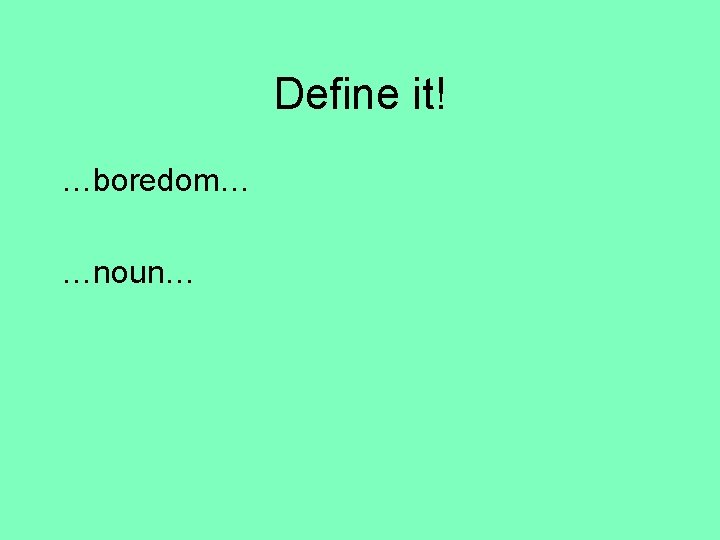 Define it!

…boredom…

…noun…